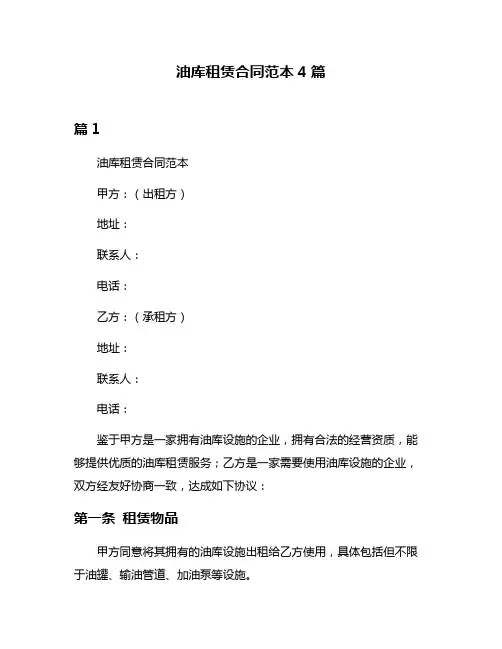 油库租赁合同范本 4 篇

篇 1

油库租赁合同范本

甲方：（出租方）

地址：

联系人：

电话：

乙方：（承租方）

地址：

联系人：

电话：

鉴于甲方是一家拥有油库设施的企业，拥有合法的经营资质，能够提供优质的油库租赁服务；乙方是一家需要使用油库设施的企业，双方经友好协商一致，达成如下协议：

第一条 租赁物品

甲方同意将其拥有的油库设施出租给乙方使用，具体包括但不限于油罐、输油管道、加油泵等设施。